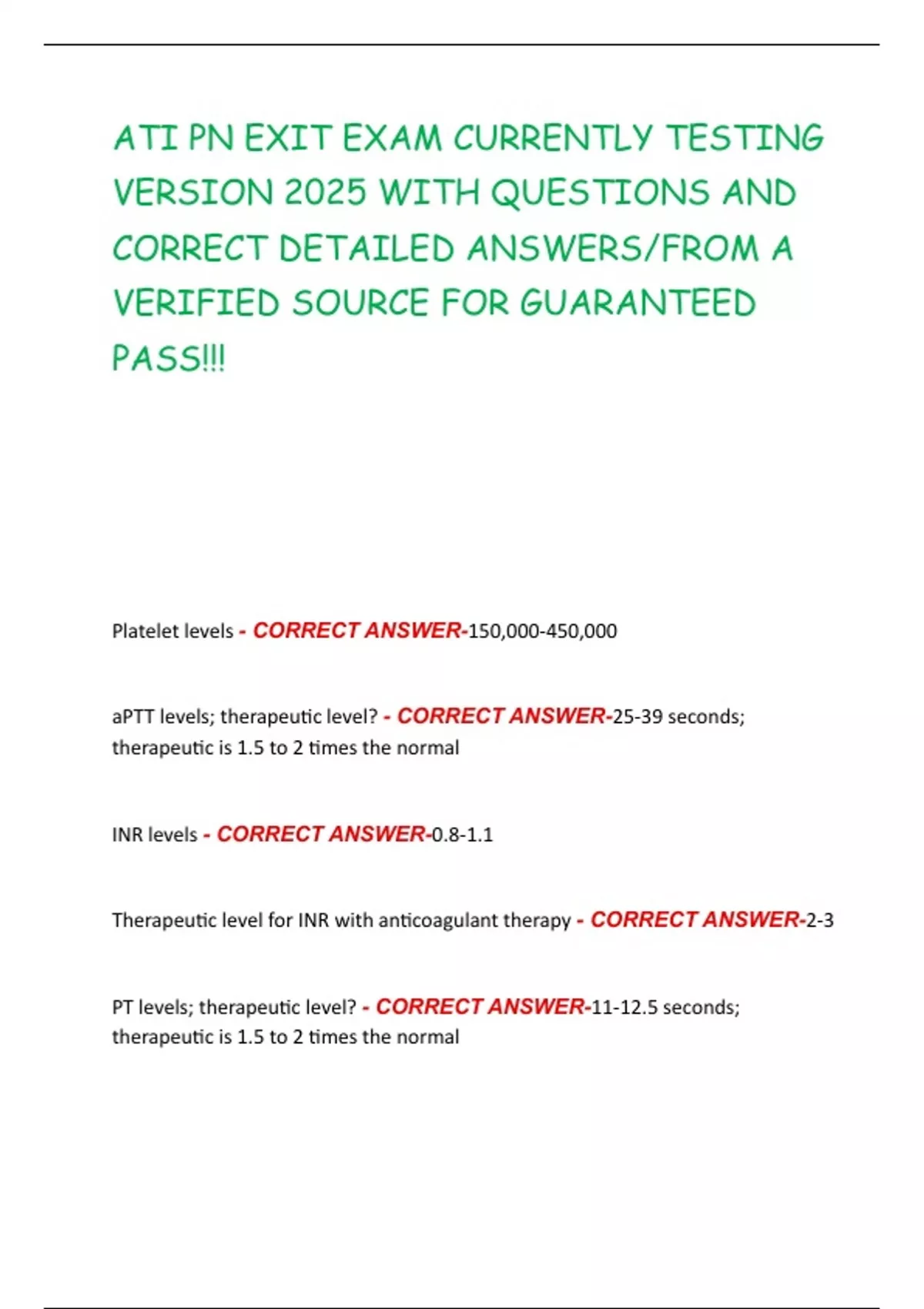 ATI PN EXIT EXAM CURRENTLY TESTING VERSION 2025 WITH QUESTIONS AND CORRECT DETAILED ANSWERS/FROM A VERIFIED SOURCE FOR GUARANTEED PASS!!!

Platelet levels - CORRECT ANSWER-150,000-450,000

aPTT levels; therapeutic level? - CORRECT ANSWER-25-39 seconds; therapeutic is 1.5 to 2 times the normal

INR levels - CORRECT ANSWER-0.8-1.1

Therapeutic level for INR with anticoagulant therapy - CORRECT ANSWER-2-3

PT levels; therapeutic level? - CORRECT ANSWER-11-12.5 seconds; therapeutic is 1.5 to 2 times the normal